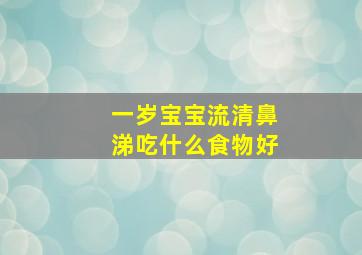 一岁宝宝流清鼻涕吃什么食物好